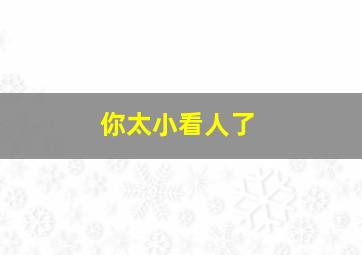 你太小看人了